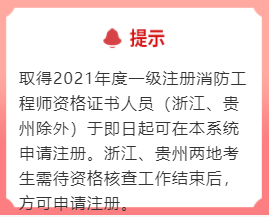 提示

取得2021年度一级注册消防工程师资格证书人员（浙江、贵州除外）于即日起可在本系统申请注册。浙江、贵州两地考生需待资格核查工作结束后，方可申请注册。